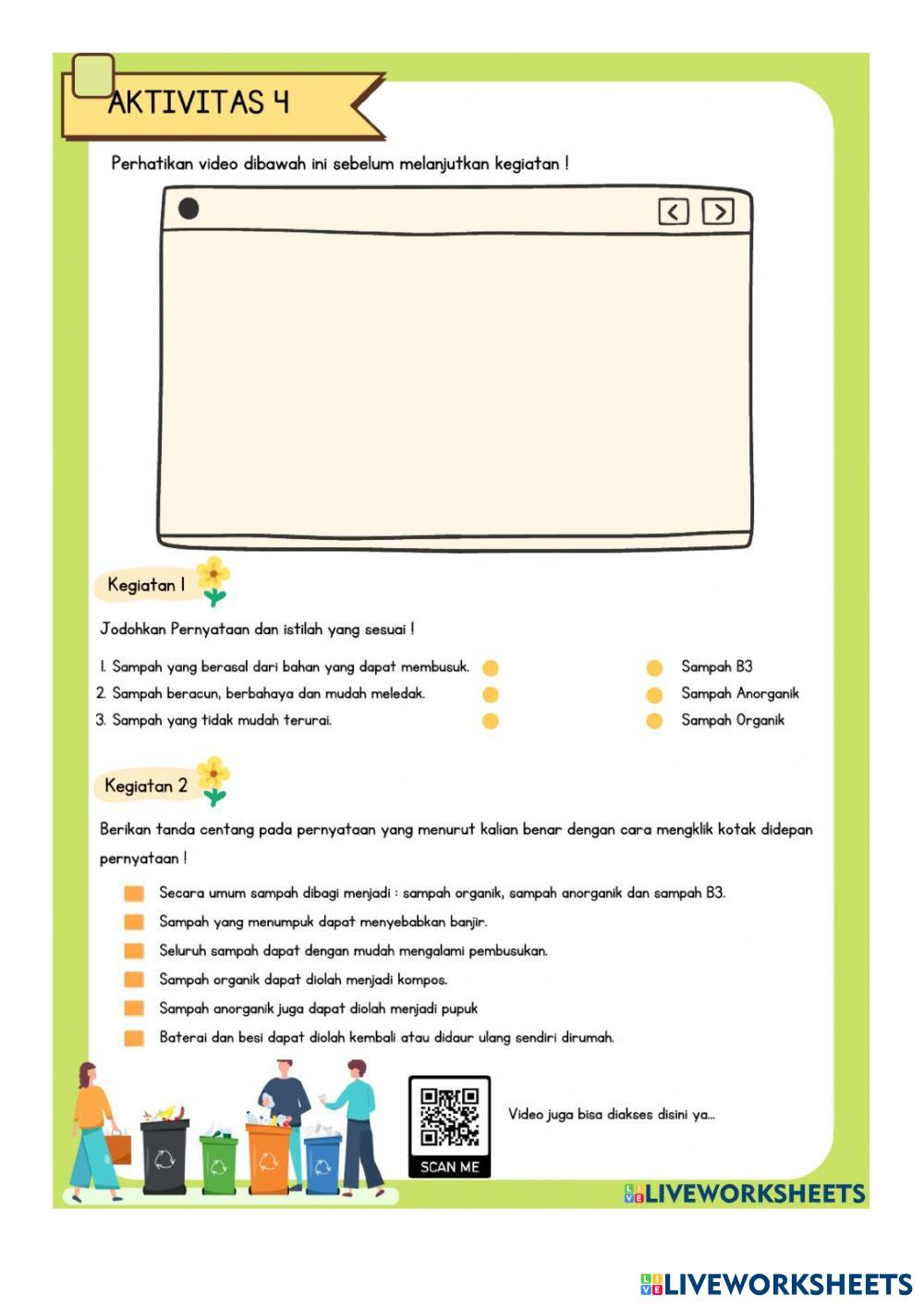 AKTIVITAS 4

Perhatikan video dibawah ini sebelum melanjutkan kegiatan !

Kegiatan 1

Jodohkan Pernyataan dan istilah yang sesuai !

1. Sampah yang berasal dari bahan yang dapat membusuk.
2. Sampah beracun, berbahaya dan mudah meledak.
3. Sampah yang tidak mudah terurai.

Sampah B3
Sampah Anorganik
Sampah Organik

Kegiatan 2

Berikan tanda centang pada pernyataan yang menurut kalian benar dengan cara mengklik kotak didepan pernyataan !

Secara umum sampah dibagi menjadi : sampah organik, sampah anorganik dan sampah B3.
Sampah yang menumpuk dapat menyebabkan banjir.
Seluruh sampah dapat dengan mudah mengalami pembusukan.
Sampah organik dapat diolah menjadi kompos.
Sampah anorganik juga dapat diolah menjadi pupuk
Baterai dan besi dapat diolah kembali atau didaur ulang sendiri dirumah.

SCAN ME

Video juga bisa diakses disini ya...

LIVEWORKSHEETS

LIVEWORKSHEETS